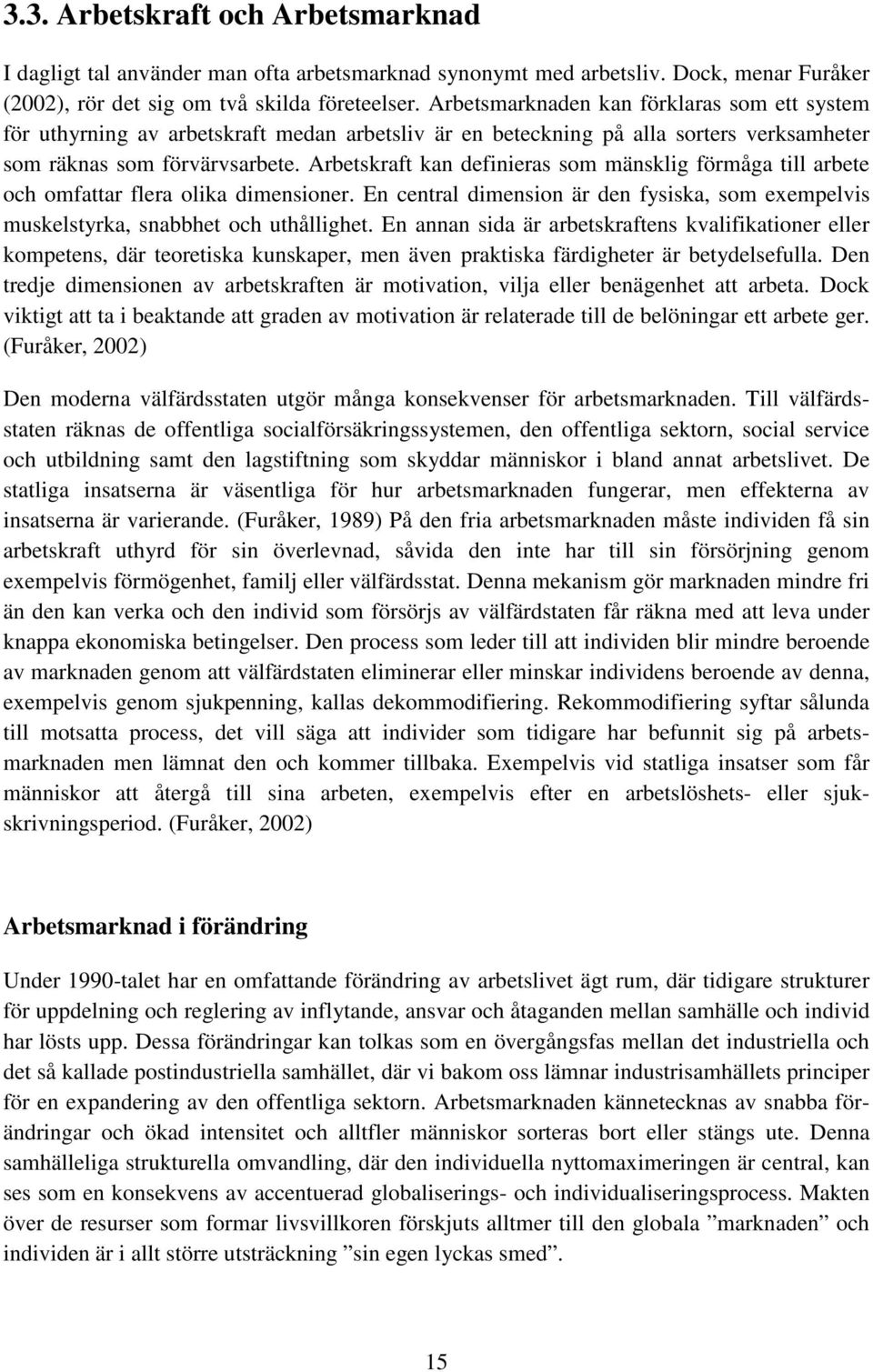 3.3. Arbetskraft och Arbetsmarknad

I dagligt tal använder man ofta arbetsmarknad synonymt med arbetsliv. Dock, menar Furåker (2002), rör det sig om två skilda företeelser. Arbetsmarknaden kan förklaras som ett system för uthyrning av arbetskraft medan arbetsliv är en beteckning på alla sorters verksamheter som räknas som förvärvsarbete. Arbetskraft kan definieras som mänsklig förmåga till arbete och omfattar flera olika dimensioner. En central dimension är den fysiska, som exempelvis muskelstyrka, snabbhet och uthållighet. En annan sida är arbetskraftens kvalifikationer eller kompetens, där teoretiska kunskaper, men även praktiska färdigheter är betydelsefulla. Den tredje dimensionen av arbetskraften är motivation, vilja eller benägenhet att arbeta. Dock viktigt att ta i beaktande att graden av motivation är relaterade till de belöningar ett arbete ger. (Furåker, 2002)

Den moderna välfärdsstaten utgör många konsekvenser för arbetsmarknaden. Till välfärdsstaten räknas de offentliga socialförsäkringssystemen, den offentliga sektorn, social service och utbildning samt den lagstiftning som skyddar människor i bland annat arbetslivet. De statliga insatserna är väsentliga för hur arbetsmarknaden fungerar, men effekterna av insatserna är varierande. (Furåker, 1989) På den fria arbetsmarknaden måste individen få sin arbetskraft uthyrd för sin överlevnad, såvida den inte har till sin försörjning genom exempelvis förmögenhet, familj eller välfärdsstat. Denna mekanism gör marknaden mindre fri än den kan verka och den individ som försörjs av välfärdstaten får räkna med att leva under knappa ekonomiska betingelser. Den process som leder till att individen blir mindre beroende av marknaden genom att välfärdstaten eliminerar eller minskar individens beroende av denna, exempelvis genom sjukpenning, kallas dekommodifiering. Rekommodifiering syftar sålunda till motsatta process, det vill säga att individer som tidigare har befunnit sig på arbetsmarknaden men lämnat den och kommer tillbaka. Exempelvis vid statliga insatser som får människor att återgå till sina arbeten, exempelvis efter en arbetslöshets- eller sjukskrivningsperiod. (Furåker, 2002)

Arbetsmarknad i förändring

Under 1990-talet har en omfattande förändring av arbetslivet ägt rum, där tidigare strukturer för uppdelning och reglering av inflytande, ansvar och åtaganden mellan samhälle och individ har lösts upp. Dessa förändringar kan tolkas som en övergångsfas mellan det industriella och det så kallade postindustriella samhället, där vi bakom oss lämnar industrisamhällets principer för en expandering av den offentliga sektorn. Arbetsmarknaden kännetecknas av snabba förändringar och ökad intensitet och alltfler människor sorteras bort eller stängs ute. Denna samhälleliga strukturella omvandling, där den individuella nyttomaximeringen är central, kan ses som en konsekvens av accentuerad globaliserings- och individualiseringsprocess. Makten över de resurser som formar livsvillkoren förskjuts alltmer till den globala ”marknaden” och individen är i allt större utsträckning ”sin egen lyckas smed”.

15